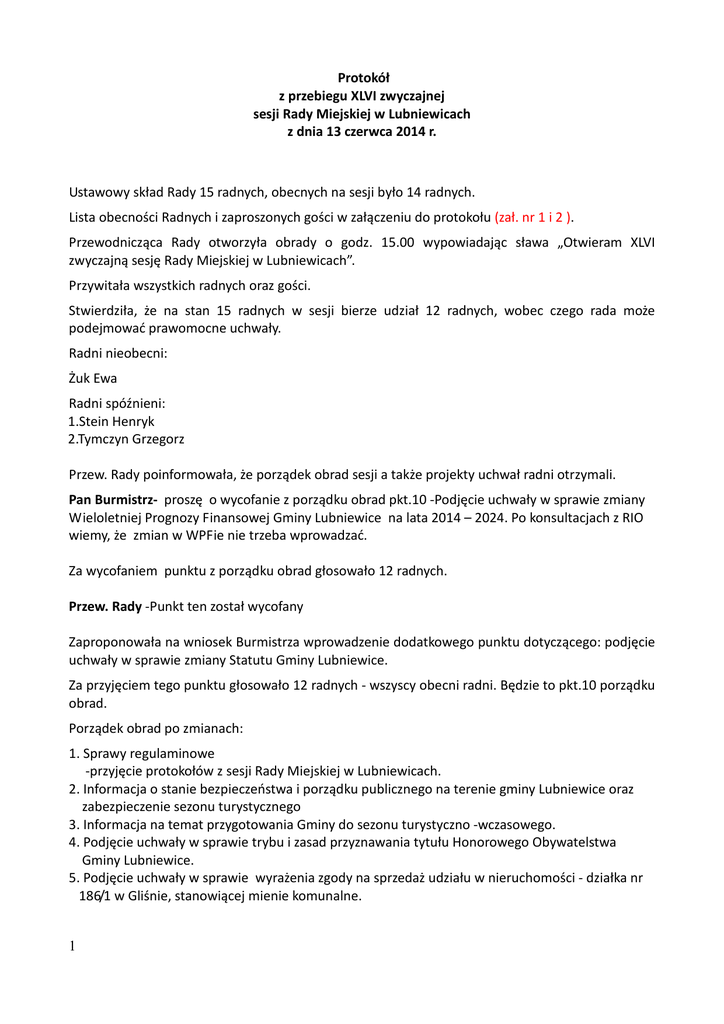 Protokół
z przebiegu XLVI zwyczajnej
sesji Rady Miejskiej w Lubniewicach
z dnia 13 czerwca 2014 r.

Ustawowy skład Rady 15 radnych, obecnych na sesji było 14 radnych.

Lista obecności Radnych i zaproszonych gości w załączeniu do protokołu (zał. nr 1 i 2 ).

Przewodnicząca Rady otworzyła obrady o godz. 15.00 wypowiadając sława „Otwieram XLVI zwyczajną sesję Rady Miejskiej w Lubniewicach”.

Przywitała wszystkich radnych oraz gości.

Stwierdziła, że na stan 15 radnych w sesji bierze udział 12 radnych, wobec czego rada może podejmować prawomocne uchwały.

Radni nieobecni:

Żuk Ewa

Radni spóźnieni:
1.Stein Henryk
2.Tymczyn Grzegorz

Przew. Rady poinformowała, że porządek obrad sesji a także projekty uchwał radni otrzymali.

Pan Burmistrz- proszę o wycofanie z porządku obrad pkt.10 -Podjęcie uchwały w sprawie zmiany Wieloletniej Prognozy Finansowej Gminy Lubniewice na lata 2014 – 2024. Po konsultacjach z RIO wiemy, że zmian w WPFie nie trzeba wprowadzać.

Za wycofaniem punktu z porządku obrad głosowało 12 radnych.

Przew. Rady -Punkt ten został wycofany

Zaproponowała na wniosek Burmistrza wprowadzenie dodatkowego punktu dotyczącego: podjęcie uchwały w sprawie zmiany Statutu Gminy Lubniewice.

Za przyjęciem tego punktu głosowało 12 radnych - wszyscy obecni radni. Będzie to pkt.10 porządku obrad.

Porządek obrad po zmianach:

1. Sprawy regulaminowe
-przyjęcie protokołów z sesji Rady Miejskiej w Lubniewicach.
2. Informacja o stanie bezpieczeństwa i porządku publicznego na terenie gminy Lubniewice oraz zabezpieczenie sezonu turystycznego
3. Informacja na temat przygotowania Gminy do sezonu turystyczno -wczasowego.
4. Podjęcie uchwały w sprawie trybu i zasad przyznawania tytułu Honorowego Obywatelstwa Gminy Lubniewice.
5. Podjęcie uchwały w sprawie wyrażenia zgody na sprzedaż udziału w nieruchomości - działka nr 186/1 w Gliśnie, stanowiącej mienie komunalne.

1